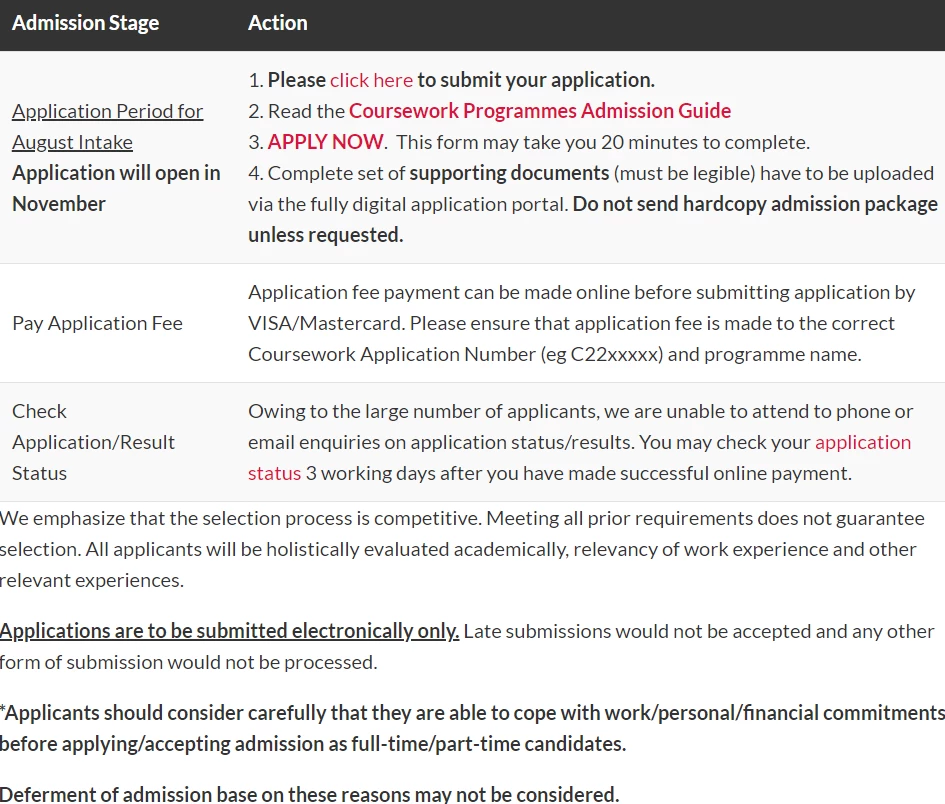 | Admission Stage | Action |
|---|---|
| Application Period for August Intake Application will open in November | 1. Please click here to submit your application. 2. Read the Coursework Programmes Admission Guide 3. APPLY NOW. This form may take you 20 minutes to complete. 4. Complete set of supporting documents (must be legible) have to be uploaded via the fully digital application portal. Do not send hardcopy admission package unless requested. |
| Pay Application Fee | Application fee payment can be made online before submitting application by VISA/Mastercard. Please ensure that application fee is made to the correct Coursework Application Number (eg C22xxxxx) and programme name. |
| Check Application/Result Status | Owing to the large number of applicants, we are unable to attend to phone or email enquiries on application status/results. You may check your application status 3 working days after you have made successful online payment. |

We emphasize that the selection process is competitive. Meeting all prior requirements does not guarantee selection. All applicants will be holistically evaluated academically, relevancy of work experience and other relevant experiences.

Applications are to be submitted electronically only. Late submissions would not be accepted and any other form of submission would not be processed.

*Applicants should consider carefully that they are able to cope with work/personal/financial commitments before applying/accepting admission as full-time/part-time candidates.

Deferment of admission base on these reasons may not be considered.